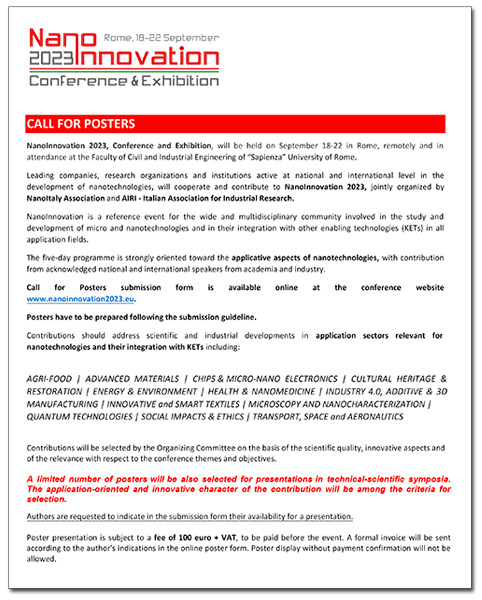 Nano
2023 Innovation
Rome, 18-22 September
Conference & Exhibition

CALL FOR POSTERS

NanoInnovation 2023, Conference and Exhibition, will be held on September 18-22 in Rome, remotely and in attendance at the Faculty of Civil and Industrial Engineering of "Sapienza" University of Rome.

Leading companies, research organizations and institutions active at national and international level in the development of nanotechnologies, will cooperate and contribute to NanoInnovation 2023, jointly organized by NanoItaly Association and AIRI - Italian Association for Industrial Research.

NanoInnovation is a reference event for the wide and multidisciplinary community involved in the study and development of micro and nanotechnologies and in their integration with other enabling technologies (KETs) in all application fields.

The five-day programme is strongly oriented toward the applicative aspects of nanotechnologies, with contribution from acknowledged national and international speakers from academia and industry.

Call for Posters submission form is available online at the conference website www.nanoinnovation2023.eu.

Posters have to be prepared following the submission guideline.

Contributions should address scientific and industrial developments in application sectors relevant for nanotechnologies and their integration with KETs including:

AGRI-FOOD | ADVANCED MATERIALS | CHIPS & MICRO-NANO ELECTRONICS | CULTURAL HERITAGE & RESTORATION | ENERGY & ENVIRONMENT | HEALTH & NANOMEDICINE | INDUSTRY 4.0, ADDITIVE & 3D MANUFACTURING | INNOVATIVE and SMART TEXTILES | MICROSCOPY AND NANOCHARACTERIZATION | QUANTUM TECHNOLOGIES | SOCIAL IMPACTS & ETHICS | TRANSPORT, SPACE and AERONAUTICS

Contributions will be selected by the Organizing Committee on the basis of the scientific quality, innovative aspects and of the relevance with respect to the conference themes and objectives.

A limited number of posters will be also selected for presentations in technical-scientific symposia. The application-oriented and innovative character of the contribution will be among the criteria for selection.

Authors are requested to indicate in the submission form their availability for a presentation.

Poster presentation is subject to a fee of 100 euro + VAT, to be paid before the event. A formal invoice will be sent according to the author's indications in the online poster form. Poster display without payment confirmation will not be allowed.